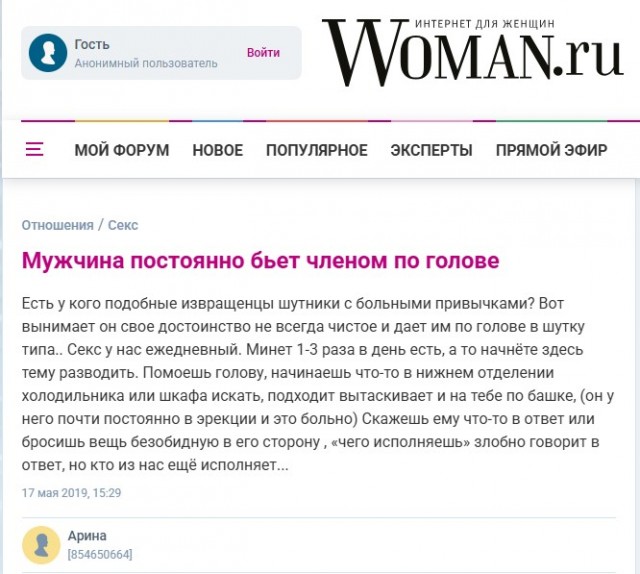 Гость
Анонимный пользователь
Войти

ИНТЕРНЕТ ДЛЯ ЖЕНЩИН
WOMAN.ru

МОЙ ФОРУМ НОВОЕ ПОПУЛЯРНОЕ ЭКСПЕРТЫ ПРЯМОЙ ЭФИР

Отношения / Секс

Мужчина постоянно бьет членом по голове

Есть у кого подобные извращенцы шутники с больными привычками? Вот вынимает он свое достоинство не всегда чистое и дает им по голове в шутку типа.. Секс у нас ежедневный. Минет 1-3 раза в день есть, а то начнёте здесь тему разводить. Помоешь голову, начинаешь что-то в нижнем отделении холодильника или шкафа искать, подходит вытаскивает и на тебе по башке, (он у него почти постоянно в эрекции и это больно) Скажешь ему что-то в ответ или бросишь вещь безобидную в его сторону , «чего исполняешь» злобно говорит в ответ, но кто из нас ещё исполняет...

17 мая 2019, 15:29

Арина
[854650664]